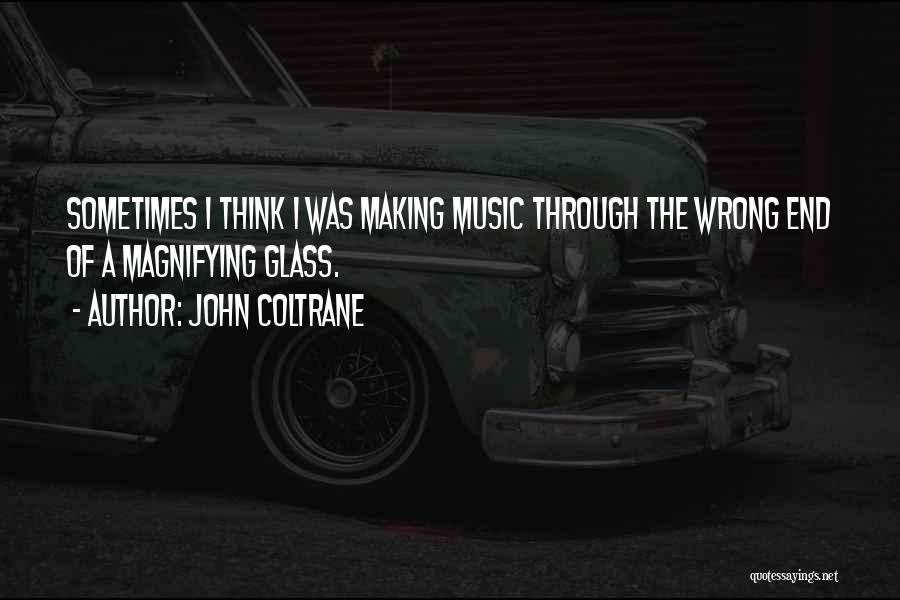 SOMETIMES I THINK I WAS MAKING MUSIC THROUGH THE WRONG END OF A MAGNIFYING GLASS.

- AUTHOR: JOHN COLTRANE

quotessayings.net